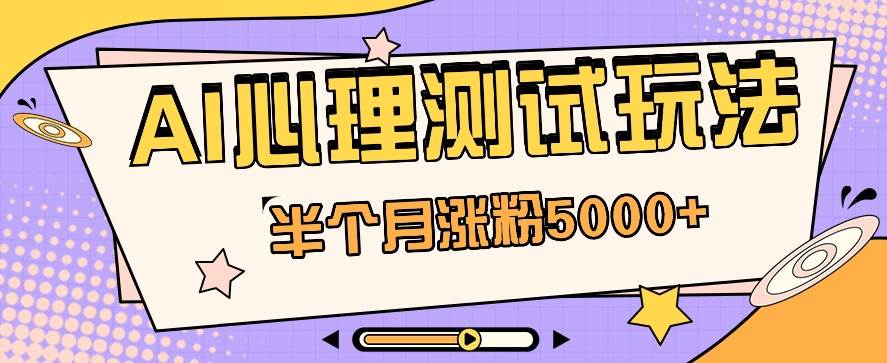 AI心理测试玩法

半个月涨粉5000+